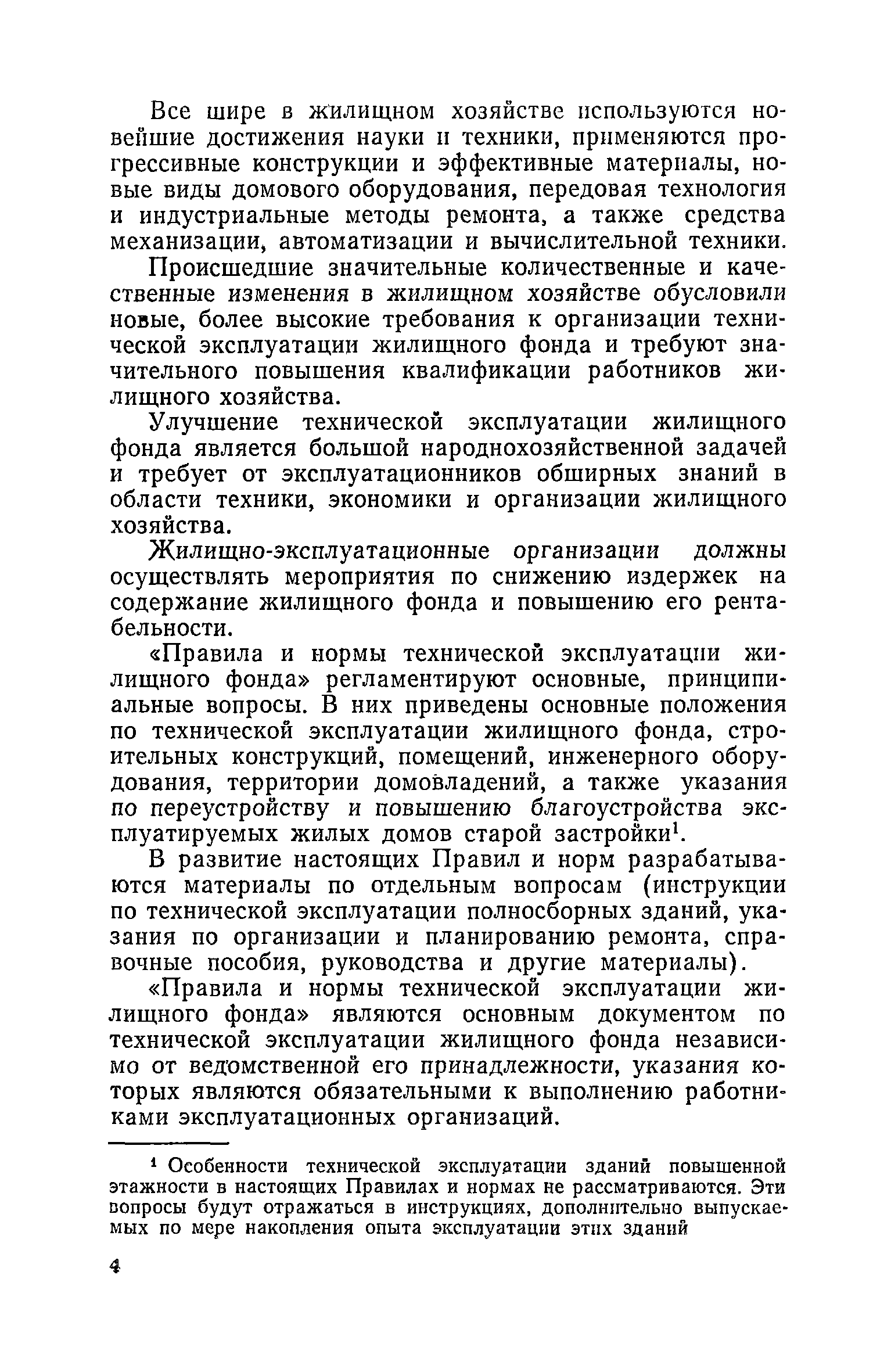 Все шире в жилищном хозяйстве используются новейшие достижения науки и техники, применяются прогрессивные конструкции и эффективные материалы, новые виды домового оборудования, передовая технология и индустриальные методы ремонта, а также средства механизации, автоматизации и вычислительной техники.

Происшедшие значительные количественные и качественные изменения в жилищном хозяйстве обусловили новые, более высокие требования к организации технической эксплуатации жилищного фонда и требуют значительного повышения квалификации работников жилищного хозяйства.

Улучшение технической эксплуатации жилищного фонда является большой народнохозяйственной задачей и требует от эксплуатационников обширных знаний в области техники, экономики и организации жилищного хозяйства.

Жилищно-эксплуатационные организации должны осуществлять мероприятия по снижению издержек на содержание жилищного фонда и повышению его рентабельности.

«Правила и нормы технической эксплуатации жилищного фонда» регламентируют основные, принципиальные вопросы. В них приведены основные положения по технической эксплуатации жилищного фонда, строительных конструкций, помещений, инженерного оборудования, территории домовладений, а также указания по переустройству и повышению благоустройства эксплуатируемых жилых домов старой застройки$^1$.

В развитие настоящих Правил и норм разрабатываются материалы по отдельным вопросам (инструкции по технической эксплуатации полносборных зданий, указания по организации и планированию ремонта, справочные пособия, руководства и другие материалы).

«Правила и нормы технической эксплуатации жилищного фонда» являются основным документом по технической эксплуатации жилищного фонда независимо от ведомственной его принадлежности, указания которых являются обязательными к выполнению работниками эксплуатационных организаций.

$^1$ Особенности технической эксплуатации зданий повышенной этажности в настоящих Правилах и нормах не рассматриваются. Эти вопросы будут отражаться в инструкциях, дополнительно выпускаемых по мере накопления опыта эксплуатации этих зданий

4